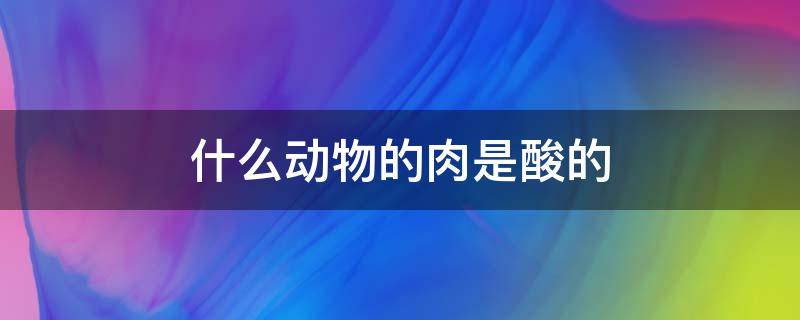 什么动物的肉是酸的